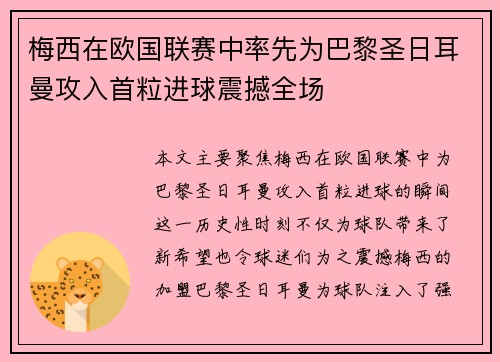 梅西在欧国联赛中率先为巴黎圣日耳曼攻入首粒进球震撼全场

本文主要聚焦梅西在欧国联赛中为巴黎圣日耳曼攻入首粒进球的瞬间这一历史性时刻不仅为球队带来了新希望也令球迷们为之震撼梅西的加盟巴黎圣日耳曼为球队注入了强